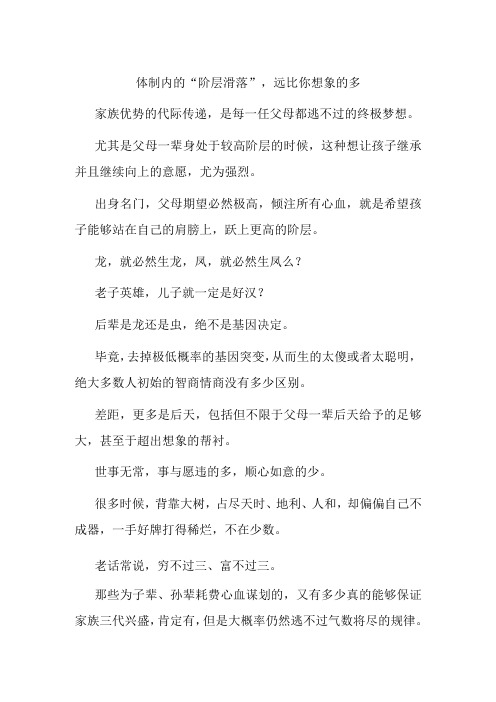 体制内的“阶层滑落”，远比你想象的多

家族优势的代际传递，是每一任父母都逃不过的终极梦想。

尤其是父母一辈身处于较高阶层的时候，这种想让孩子继承并且继续向上的意愿，尤为强烈。

出身名门，父母期望必然极高，倾注所有心血，就是希望孩子能够站在自己的肩膀上，跃上更高的阶层。

龙，就必然生龙，凤，就必然生凤么？

老子英雄，儿子就一定是好汉？

后辈是龙还是虫，绝不是基因决定。

毕竟，去掉极低概率的基因突变，从而生的太傻或者太聪明，绝大多数人初始的智商情商没有多少区别。

差距，更多是后天，包括但不限于父母一辈后天给予的足够大，甚至于超出想象的帮衬。

世事无常，事与愿违的多，顺心如意的少。

很多时候，背靠大树，占尽天时、地利、人和，却偏偏自己不成器，一手好牌打得稀烂，不在少数。

老话常说，穷不过三、富不过三。

那些为子辈、孙辈耗费心血谋划的，又有多少真的能够保证家族三代兴盛，肯定有，但是大概率仍然逃不过气数将尽的规律。